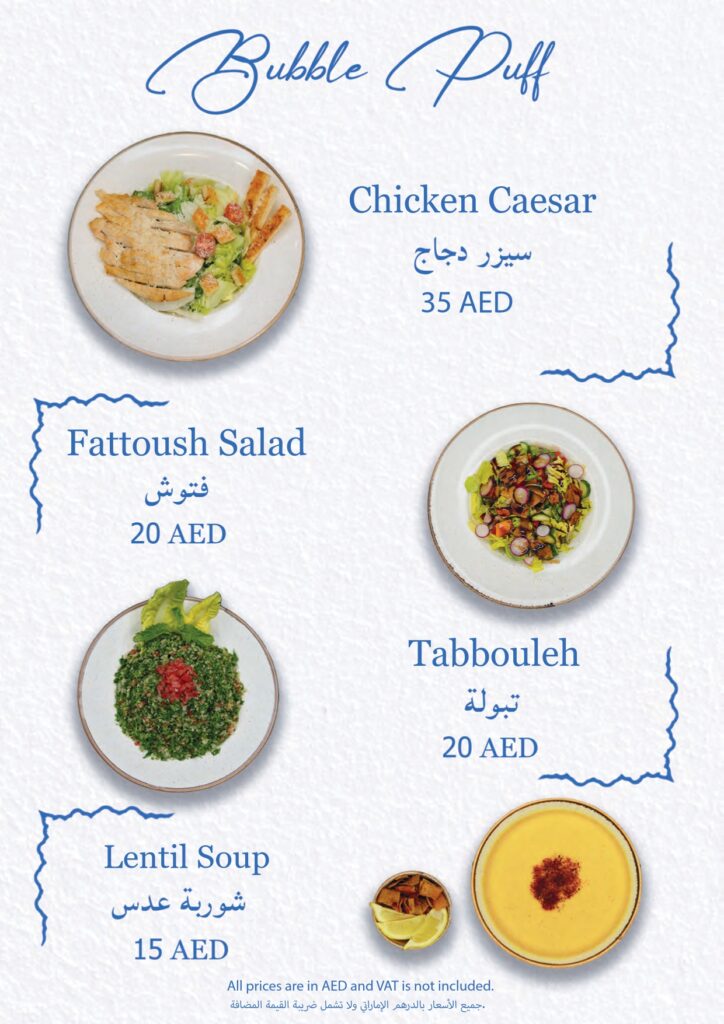 Bubble Puff

Chicken Caesar
سيزر دجاج
35 AED

Fattoush Salad
فتوش
20 AED

Tabbouleh
تبولة
20 AED

Lentil Soup
شوربة عدس
15 AED

All prices are in AED and VAT is not included.
.جميع الأسعار بالدرهم الإماراتي ولا تشمل ضريبة القيمة المضافة